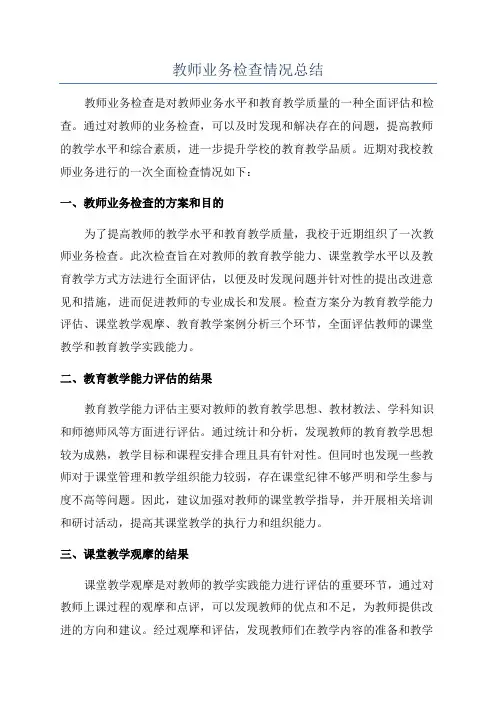 教师业务检查情况总结

教师业务检查是对教师业务水平和教育教学质量的一种全面评估和检查。通过对教师的业务检查，可以及时发现和解决存在的问题，提高教师的教学水平和综合素质，进一步提升学校的教育教学品质。近期对我校教师业务进行的一次全面检查情况如下：

一、教师业务检查的方案和目的

为了提高教师的教学水平和教育教学质量，我校于近期组织了一次教师业务检查。此次检查旨在对教师的教育教学能力、课堂教学水平以及教育教学方式方法进行全面评估，以便及时发现问题并针对性的提出改进意见和措施，进而促进教师的专业成长和发展。检查方案分为教育教学能力评估、课堂教学观摩、教育教学案例分析三个环节，全面评估教师的课堂教学和教育教学实践能力。

二、教育教学能力评估的结果

教育教学能力评估主要对教师的教育教学思想、教材教法、学科知识和师德师风等方面进行评估。通过统计和分析，发现教师的教育教学思想较为成熟，教学目标和课程安排合理且具有针对性。但同时也发现一些教师对于课堂管理和教学组织能力较弱，存在课堂纪律不够严明和学生参与度不高等问题。因此，建议加强对教师的课堂教学指导，并开展相关培训和研讨活动，提高其课堂教学的执行力和组织能力。

三、课堂教学观摩的结果

课堂教学观摩是对教师的教学实践能力进行评估的重要环节，通过对教师上课过程的观摩和点评，可以发现教师的优点和不足，为教师提供改进的方向和建议。经过观摩和评估，发现教师们在教学内容的准备和教学